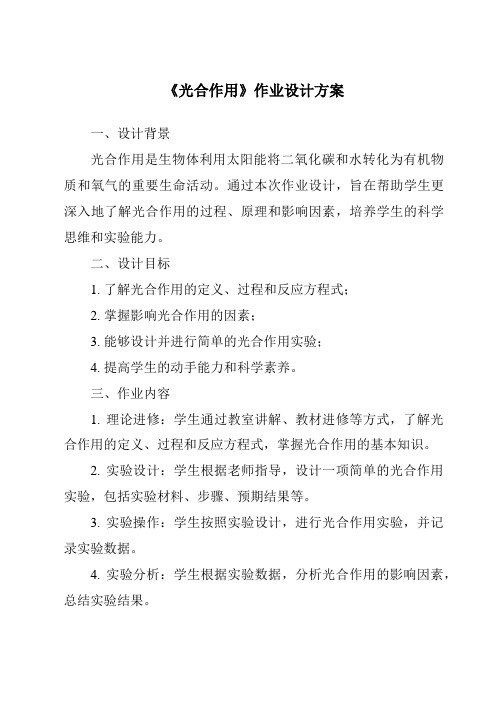 《光合作用》作业设计方案

一、设计背景

光合作用是生物体利用太阳能将二氧化碳和水转化为有机物质和氧气的重要生命活动。通过本次作业设计，旨在帮助学生更深入地了解光合作用的过程、原理和影响因素，培养学生的科学思维和实验能力。

二、设计目标

1. 了解光合作用的定义、过程和反应方程式；

2. 掌握影响光合作用的因素；

3. 能够设计并进行简单的光合作用实验；

4. 提高学生的动手能力和科学素养。

三、作业内容

1. 理论进修：学生通过教室讲解、教材进修等方式，了解光合作用的定义、过程和反应方程式，掌握光合作用的基本知识。

2. 实验设计：学生根据老师指导，设计一项简单的光合作用实验，包括实验材料、步骤、预期结果等。

3. 实验操作：学生按照实验设计，进行光合作用实验，并记录实验数据。

4. 实验分析：学生根据实验数据，分析光合作用的影响因素，总结实验结果。